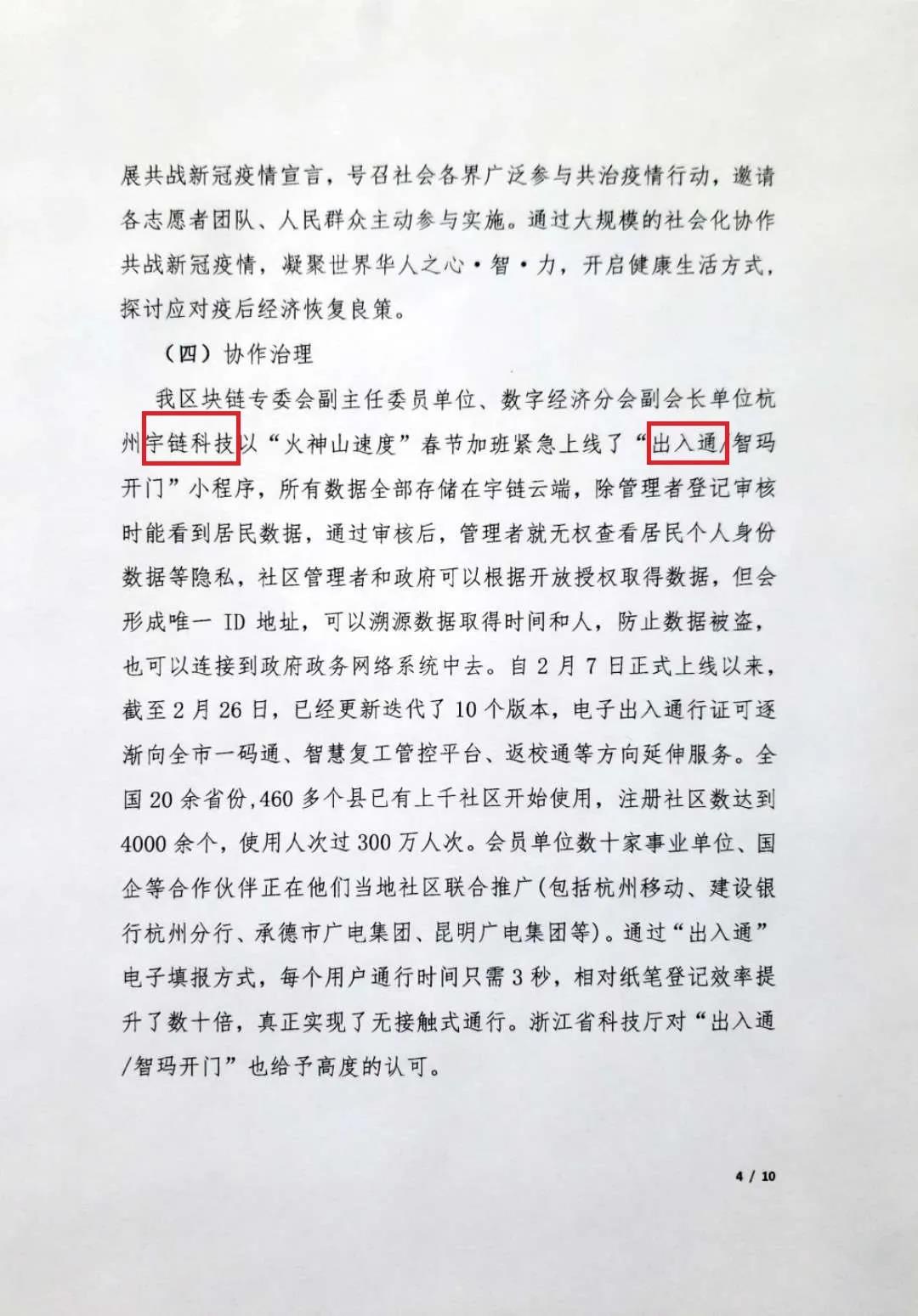 展共战新冠疫情宣言，号召社会各界广泛参与共治疫情行动，邀请各志愿者团队、人民群众主动参与实施。通过大规模的社会化协作共战新冠疫情，凝聚世界华人之心·智·力，开启健康生活方式，探讨应对疫后经济恢复良策。

（四）协作治理

我区块链专委会副主任委员单位、数字经济分会副会长单位杭州宇链科技以“火神山速度”春节加班紧急上线了“出入通/智玛开门”小程序，所有数据全部存储在宇链云端，除管理者登记审核时能看到居民数据，通过审核后，管理者就无权查看居民个人身份数据等隐私，社区管理者和政府可以根据开放授权取得数据，但会形成唯一ID地址，可以溯源数据取得时间和人，防止数据被盗，也可以连接到政府政务网络系统中去。自2月7日正式上线以来，截至2月26日，已经更新迭代了10个版本，电子出入通行证可逐渐向全市一码通、智慧复工管控平台、返校通等方向延伸服务。全国20余省份,460多个县已有上千社区开始使用，注册社区数达到4000余个，使用人次过300万人次。会员单位数十家事业单位、国企等合作伙伴正在他们当地社区联合推广(包括杭州移动、建设银行杭州分行、承德市广电集团、昆明广电集团等)。通过“出入通”电子填报方式，每个用户通行时间只需3秒，相对纸笔登记效率提升了数十倍，真正实现了无接触式通行。浙江省科技厅对“出入通/智玛开门”也给予高度的认可。

4 / 10